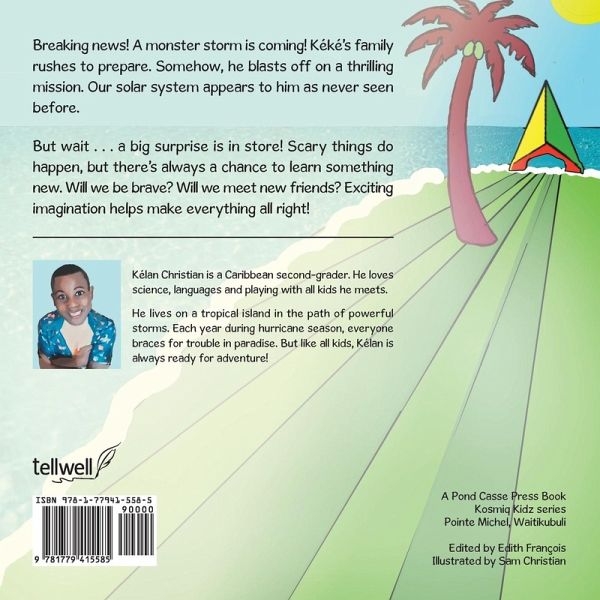 Breaking news! A monster storm is coming! Kéké's family rushes to prepare. Somehow, he blasts off on a thrilling mission. Our solar system appears to him as never seen before.

But wait . . . a big surprise is in store! Scary things do happen, but there's always a chance to learn something new. Will we be brave? Will we meet new friends? Exciting imagination helps make everything all right!

Kélan Christian is a Caribbean second-grader. He loves science, languages and playing with all kids he meets.

He lives on a tropical island in the path of powerful storms. Each year during hurricane season, everyone braces for trouble in paradise. But like all kids, Kélan is always ready for adventure!

tellwell

ISBN 978-1-77941-558-5
90000
9 781779 415585

A Pond Casse Press Book
Kosmiq Kidz series
Pointe Michel, Waitikubuli

Edited by Edith François
Illustrated by Sam Christian